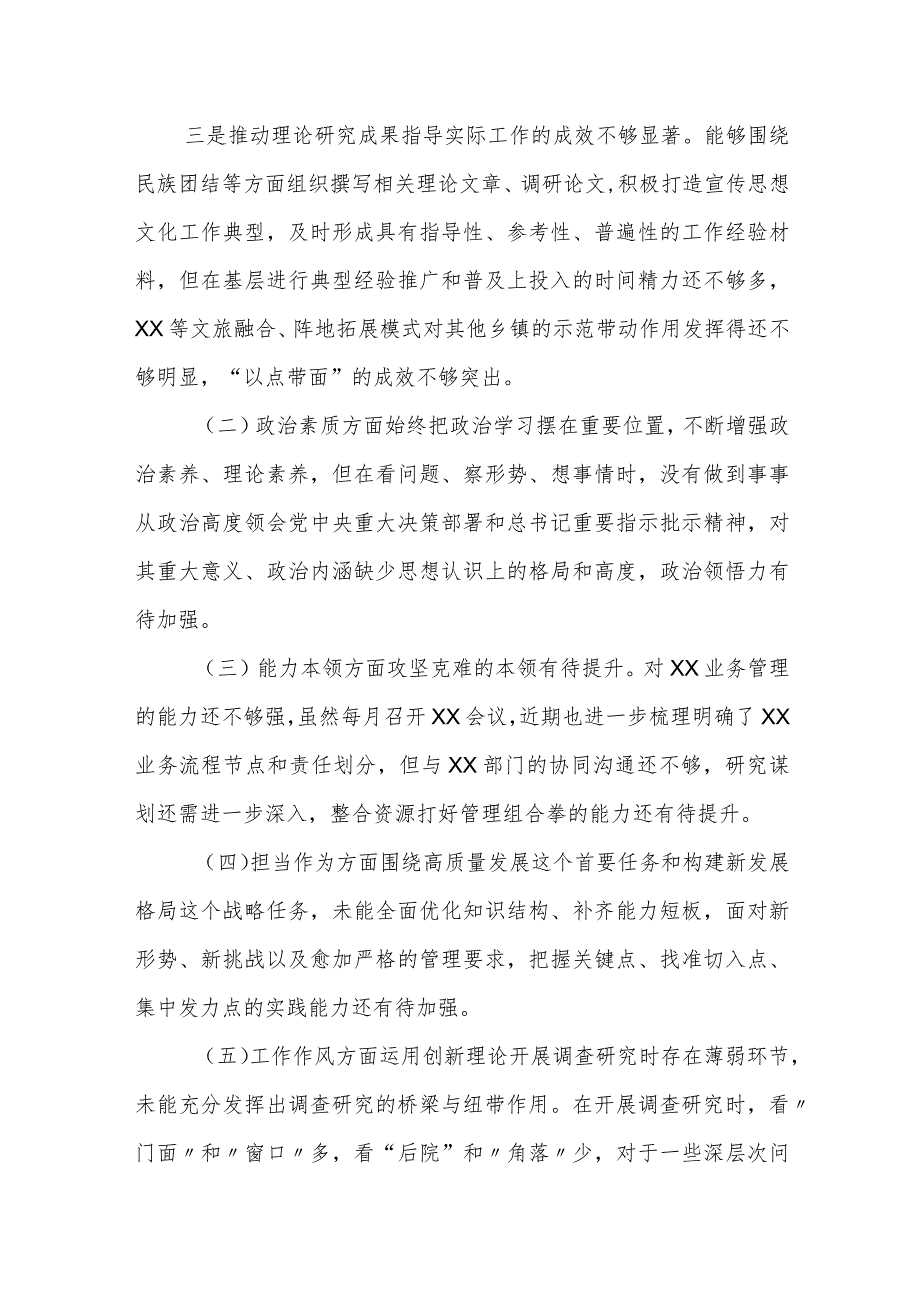 三是推动理论研究成果指导实际工作的成效不够显著。能够围绕民族团结等方面组织撰写相关理论文章、调研论文，积极打造宣传思想文化工作典型，及时形成具有指导性、参考性、普遍性的工作经验材料，但在基层进行典型经验推广和普及上投入的时间精力还不够多，XX等文旅融合、阵地拓展模式对其他乡镇的示范带动作用发挥得还不够明显，“以点带面”的成效不够突出。

（二）政治素质方面始终把政治学习摆在重要位置，不断增强政治素养、理论素养，但在看问题、察形势、想事情时，没有做到事事从政治高度领会党中央重大决策部署和总书记重要指示批示精神，对其重大意义、政治内涵缺少思想认识上的格局和高度，政治领悟力有待加强。

（三）能力本领方面攻坚克难的本领有待提升。对XX业务管理的能力还不够强，虽然每月召开XX会议，近期也进一步梳理明确了XX业务流程节点和责任划分，但与XX部门的协同沟通还不够，研究谋划还需进一步深入，整合资源打好管理组合拳的能力还有待提升。

（四）担当作为方面围绕高质量发展这个首要任务和构建新发展格局这个战略任务，未能全面优化知识结构、补齐能力短板，面对新形势、新挑战以及愈加严格的管理要求，把握关键点、找准切入点、集中发力点的实践能力还有待加强。

（五）工作作风方面运用创新理论开展调查研究时存在薄弱环节，未能充分发挥出调查研究的桥梁与纽带作用。在开展调查研究时，看〃门面〃和〃窗口〃多，看“后院”和〃角落〃少，对于一些深层次问